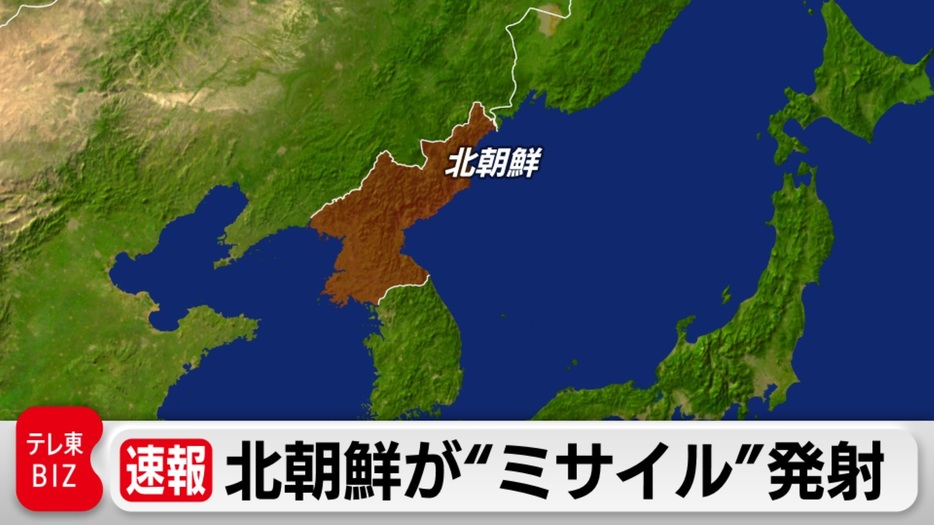 北朝鮮

テレ東 BIZ

速報 北朝鮮が“ミサイル”発射